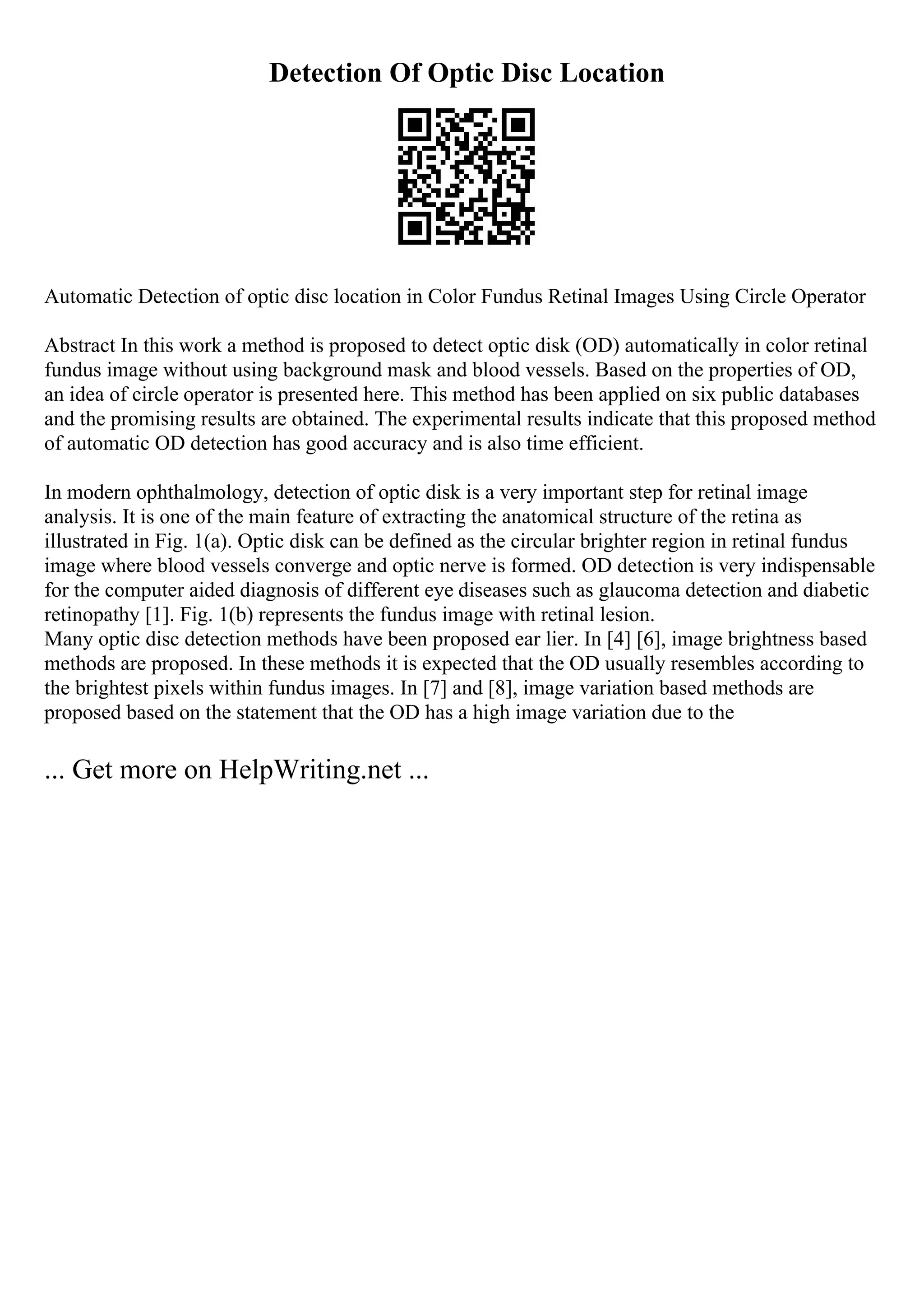 Detection Of Optic Disc Location

Automatic Detection of optic disc location in Color Fundus Retinal Images Using Circle Operator

Abstract In this work a method is proposed to detect optic disk (OD) automatically in color retinal fundus image without using background mask and blood vessels. Based on the properties of OD, an idea of circle operator is presented here. This method has been applied on six public databases and the promising results are obtained. The experimental results indicate that this proposed method of automatic OD detection has good accuracy and is also time efficient.

In modern ophthalmology, detection of optic disk is a very important step for retinal image analysis. It is one of the main feature of extracting the anatomical structure of the retina as illustrated in Fig. 1(a). Optic disk can be defined as the circular brighter region in retinal fundus image where blood vessels converge and optic nerve is formed. OD detection is very indispensable for the computer aided diagnosis of different eye diseases such as glaucoma detection and diabetic retinopathy [1]. Fig. 1(b) represents the fundus image with retinal lesion.
Many optic disc detection methods have been proposed ear lier. In [4] [6], image brightness based methods are proposed. In these methods it is expected that the OD usually resembles according to the brightest pixels within fundus images. In [7] and [8], image variation based methods are proposed based on the statement that the OD has a high image variation due to the

... Get more on HelpWriting.net ...